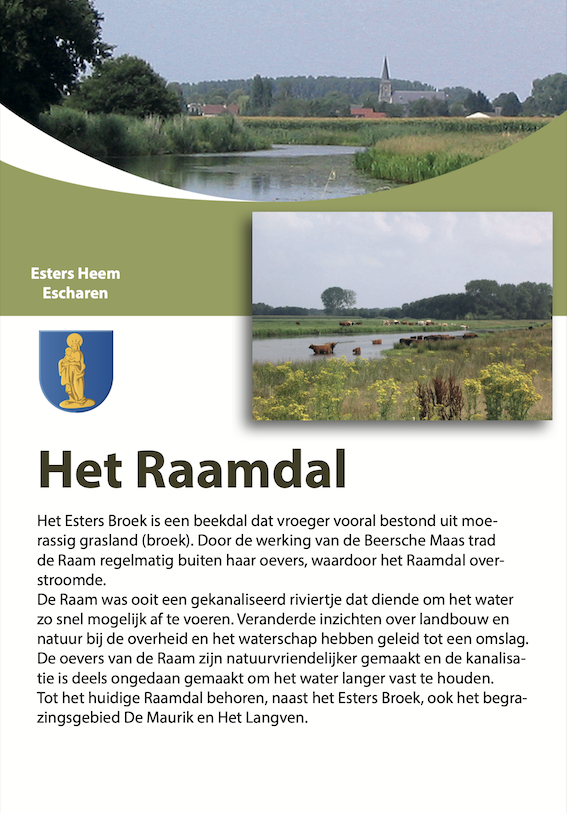 Esters Heem
Escharen

Het Raamdal

Het Esters Broek is een beekdal dat vroeger vooral bestond uit moerassig grasland (broek). Door de werking van de Beersche Maas trad de Raam regelmatig buiten haar oevers, waardoor het Raamdal overstroomde.
De Raam was ooit een gekanaliseerd riviertje dat diende om het water zo snel mogelijk af te voeren. Veranderde inzichten over landbouw en natuur bij de overheid en het waterschap hebben geleid tot een omslag. De oevers van de Raam zijn natuurvriendelijker gemaakt en de kanalisatie is deels ongedaan gemaakt om het water langer vast te houden.
Tot het huidige Raamdal behoren, naast het Esters Broek, ook het begrazingsgebied De Maurik en Het Langven.